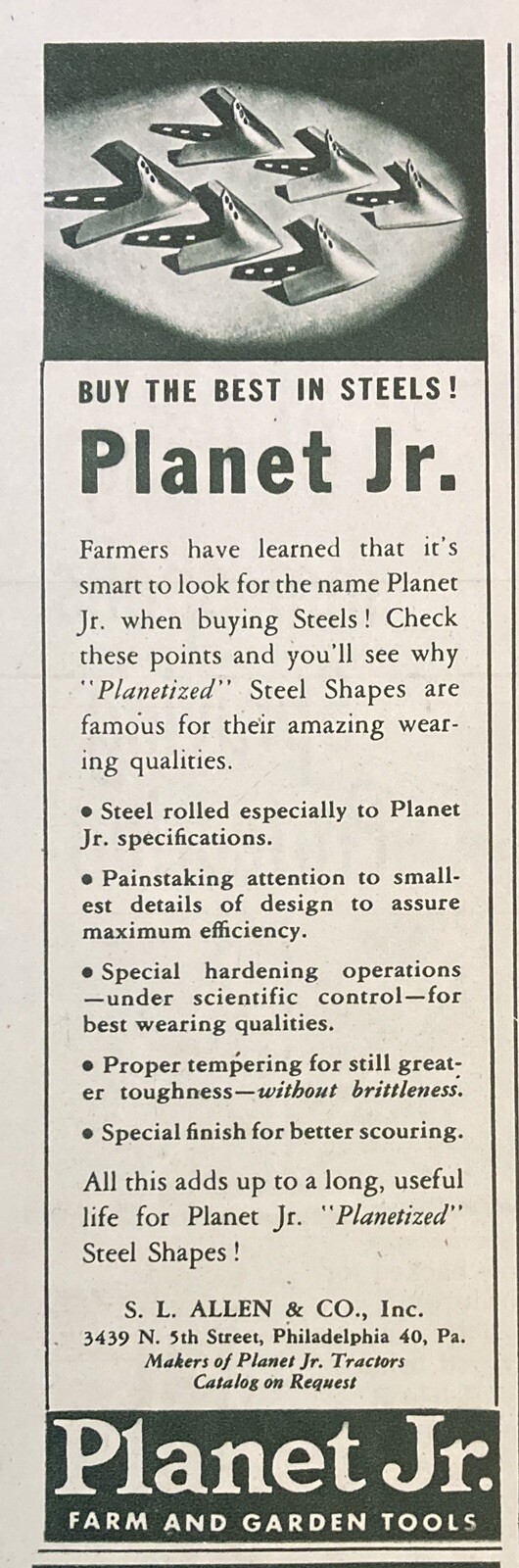 BUY THE BEST IN STEELS!

Planet Jr.

Farmers have learned that it's smart to look for the name Planet Jr. when buying Steels! Check these points and you'll see why "Planetized" Steel Shapes are famous for their amazing wearing qualities.

• Steel rolled especially to Planet Jr. specifications.

• Painstaking attention to smallest details of design to assure maximum efficiency.

• Special hardening operations —under scientific control—for best wearing qualities.

• Proper tempering for still greater toughness—without brittleness.

• Special finish for better scouring.

All this adds up to a long, useful life for Planet Jr. "Planetized" Steel Shapes!

S. L. ALLEN & CO., Inc.
3439 N. 5th Street, Philadelphia 40, Pa.
Makers of Planet Jr. Tractors
Catalog on Request

Planet Jr.
FARM AND GARDEN TOOLS